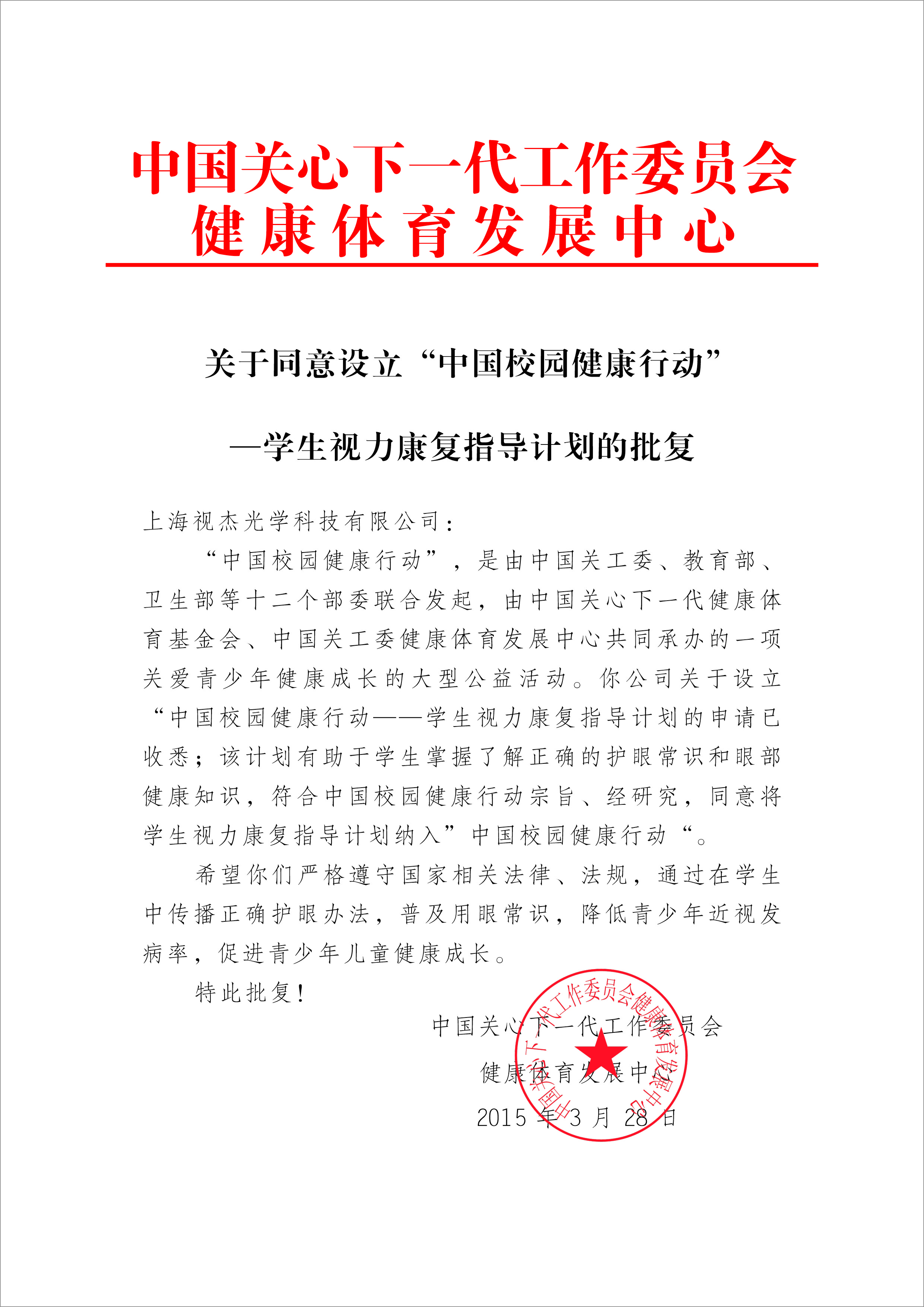 中国关心下一代工作委员会
健康体育发展中心

关于同意设立“中国校园健康行动”

—学生视力康复指导计划的批复

上海视杰光学科技有限公司：

“中国校园健康行动”，是由中国关工委、教育部、卫生部等十二个部委联合发起，由中国关心下一代健康体育基金会、中国关工委健康体育发展中心共同承办的一项关爱青少年健康成长的大型公益活动。你公司关于设立“中国校园健康行动——学生视力康复指导计划的申请已收悉；该计划有助于学生掌握了解正确的护眼常识和眼部健康知识，符合中国校园健康行动宗旨、经研究，同意将学生视力康复指导计划纳入”中国校园健康行动“。

希望你们严格遵守国家相关法律、法规，通过在学生中传播正确护眼办法，普及用眼常识，降低青少年近视发病率，促进青少年儿童健康成长。

特此批复！

中国关心下一代工作委员会
健康体育发展中心
2015 年 3 月 28 日

中国关心下一代工作委员会健康体育发展中心